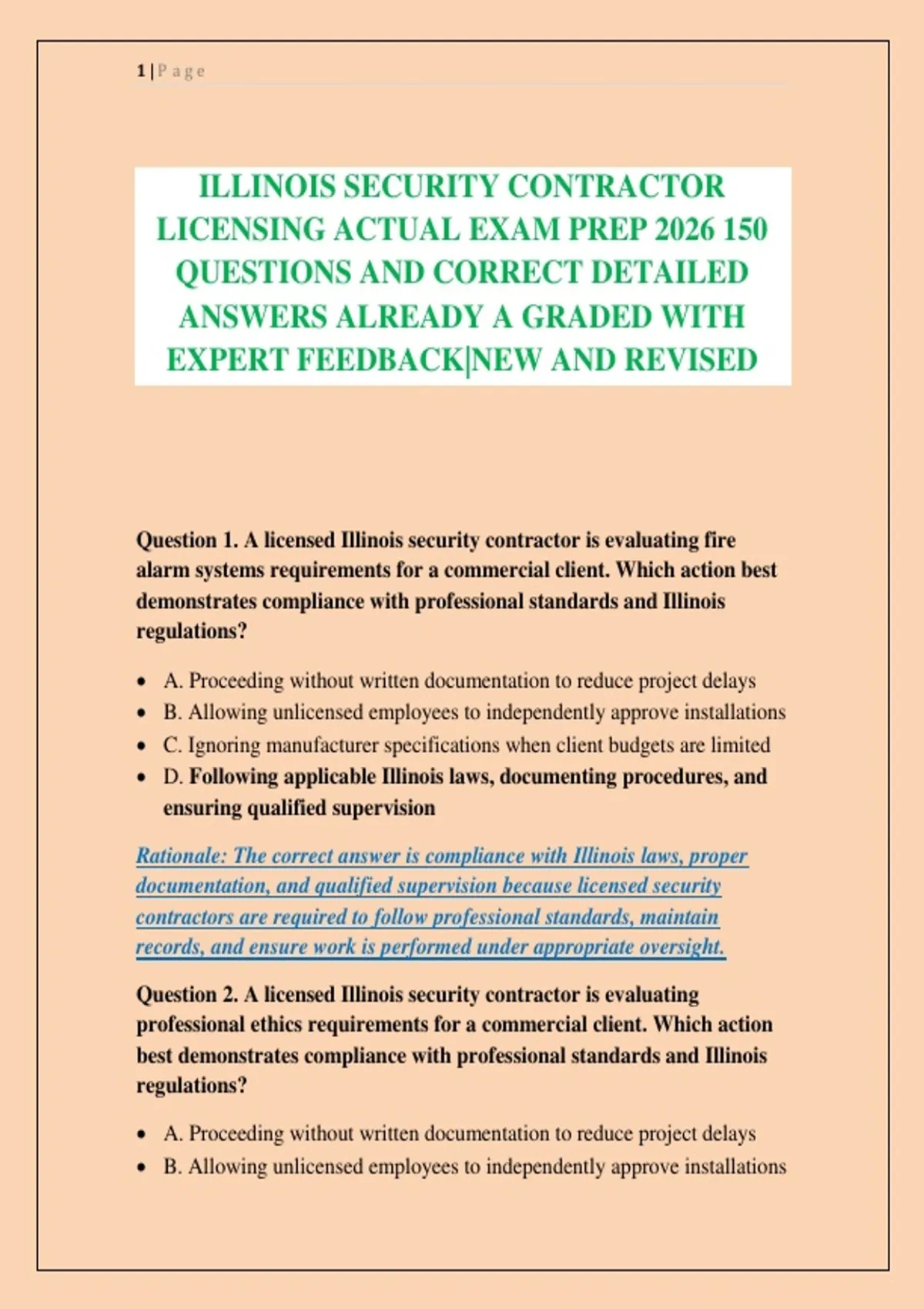 1 | P a g e

ILLINOIS SECURITY CONTRACTOR LICENSING ACTUAL EXAM PREP 2026 150 QUESTIONS AND CORRECT DETAILED ANSWERS ALREADY A GRADED WITH EXPERT FEEDBACK|NEW AND REVISED

Question 1. A licensed Illinois security contractor is evaluating fire alarm systems requirements for a commercial client. Which action best demonstrates compliance with professional standards and Illinois regulations?

• A. Proceeding without written documentation to reduce project delays
• B. Allowing unlicensed employees to independently approve installations
• C. Ignoring manufacturer specifications when client budgets are limited
• D. Following applicable Illinois laws, documenting procedures, and ensuring qualified supervision

Rationale: The correct answer is compliance with Illinois laws, proper documentation, and qualified supervision because licensed security contractors are required to follow professional standards, maintain records, and ensure work is performed under appropriate oversight.

Question 2. A licensed Illinois security contractor is evaluating professional ethics requirements for a commercial client. Which action best demonstrates compliance with professional standards and Illinois regulations?

• A. Proceeding without written documentation to reduce project delays
• B. Allowing unlicensed employees to independently approve installations